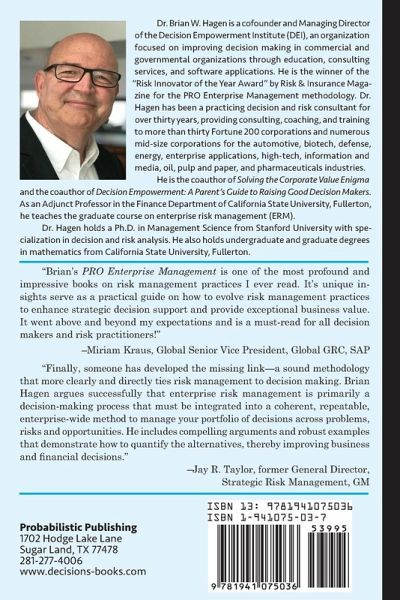 Dr. Brian W. Hagen is a cofounder and Managing Director of the Decision Empowerment Institute (DEI), an organization focused on improving decision making in commercial and governmental organizations through education, consulting services, and software applications. He is the winner of the "Risk Innovator of the Year Award" by Risk & Insurance Magazine for the PRO Enterprise Management methodology. Dr. Hagen has been a practicing decision and risk consultant for over thirty years, providing consulting, coaching, and training to more than thirty Fortune 200 corporations and numerous mid-size corporations for the automotive, biotech, defense, energy, enterprise applications, high-tech, information and media, oil, pulp and paper, and pharmaceuticals industries.

He is the coauthor of Solving the Corporate Value Enigma and the coauthor of Decision Empowerment: A Parent's Guide to Raising Good Decision Makers. As an Adjunct Professor in the Finance Department of California State University, Fullerton, he teaches the graduate course on enterprise risk management (ERM).

Dr. Hagen holds a Ph.D. in Management Science from Stanford University with specialization in decision and risk analysis. He also holds undergraduate and graduate degrees in mathematics from California State University, Fullerton.

"Brian's PRO Enterprise Management is one of the most profound and impressive books on risk management practices I ever read. It's unique insights serve as a practical guide on how to evolve risk management practices to enhance strategic decision support and provide exceptional business value. It went above and beyond my expectations and is a must-read for all decision makers and risk practitioners!"

–Miriam Kraus, Global Senior Vice President, Global GRC, SAP

"Finally, someone has developed the missing link—a sound methodology that more clearly and directly ties risk management to decision making. Brian Hagen argues successfully that enterprise risk management is primarily a decision-making process that must be integrated into a coherent, repeatable, enterprise-wide method to manage your portfolio of decisions across problems, risks and opportunities. He includes compelling arguments and robust examples that demonstrate how to quantify the alternatives, thereby improving business and financial decisions."

–Jay R. Taylor, former General Director, Strategic Risk Management, GM

Probabilistic Publishing
1702 Hodge Lake Lane
Sugar Land, TX 77478
281-277-4006
www.decisions-books.com

ISBN 13: 9781941075036
ISBN 1-941075-03-7
53995
9 781941 075036